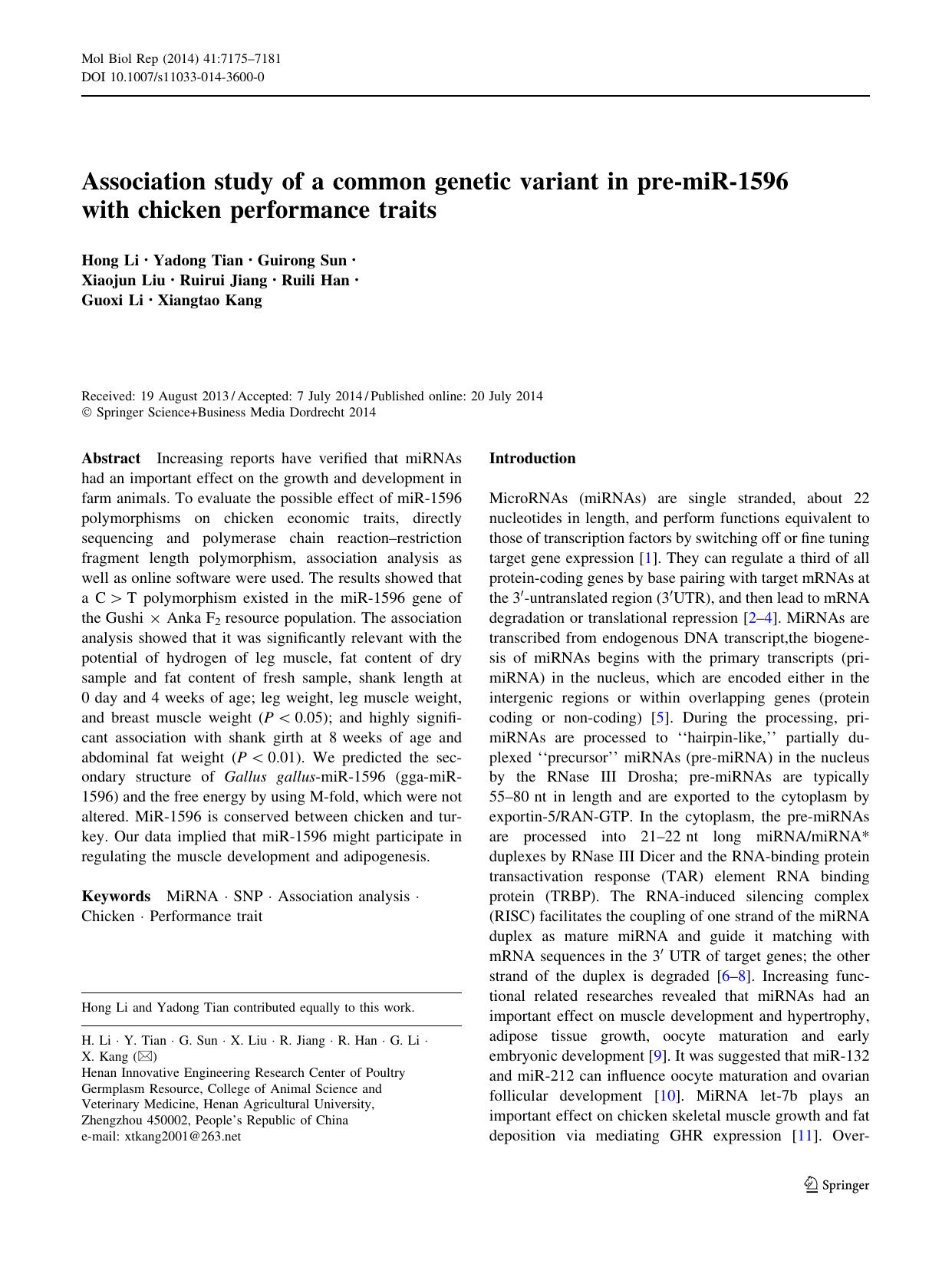 Mol Biol Rep (2014) 41:7175–7181
DOI 10.1007/s11033-014-3600-0

Association study of a common genetic variant in pre-miR-1596 with chicken performance traits

Hong Li · Yadong Tian · Guirong Sun · Xiaojun Liu · Ruirui Jiang · Ruili Han · Guoxi Li · Xiangtao Kang

Received: 19 August 2013 / Accepted: 7 July 2014 / Published online: 20 July 2014
© Springer Science+Business Media Dordrecht 2014

Abstract Increasing reports have verified that miRNAs had an important effect on the growth and development in farm animals. To evaluate the possible effect of miR-1596 polymorphisms on chicken economic traits, directly sequencing and polymerase chain reaction–restriction fragment length polymorphism, association analysis as well as online software were used. The results showed that a C > T polymorphism existed in the miR-1596 gene of the Gushi × Anka $F_2$ resource population. The association analysis showed that it was significantly relevant with the potential of hydrogen of leg muscle, fat content of dry sample and fat content of fresh sample, shank length at 0 day and 4 weeks of age; leg weight, leg muscle weight, and breast muscle weight ($P < 0.05$); and highly significant association with shank girth at 8 weeks of age and abdominal fat weight ($P < 0.01$). We predicted the secondary structure of Gallus gallus-miR-1596 (gga-miR-1596) and the free energy by using M-fold, which were not altered. MiR-1596 is conserved between chicken and turkey. Our data implied that miR-1596 might participate in regulating the muscle development and adipogenesis.

Keywords MiRNA · SNP · Association analysis · Chicken · Performance trait

Hong Li and Yadong Tian contributed equally to this work.

H. Li · Y. Tian · G. Sun · X. Liu · R. Jiang · R. Han · G. Li · X. Kang (✉)
Henan Innovative Engineering Research Center of Poultry Germplasm Resource, College of Animal Science and Veterinary Medicine, Henan Agricultural University, Zhengzhou 450002, People's Republic of China
e-mail: xtkang2001@263.net

Introduction

MicroRNAs (miRNAs) are single stranded, about 22 nucleotides in length, and perform functions equivalent to those of transcription factors by switching off or fine tuning target gene expression [1]. They can regulate a third of all protein-coding genes by base pairing with target mRNAs at the 3′-untranslated region (3′UTR), and then lead to mRNA degradation or translational repression [2–4]. MiRNAs are transcribed from endogenous DNA transcript,the biogenesis of miRNAs begins with the primary transcripts (pri-miRNA) in the nucleus, which are encoded either in the intergenic regions or within overlapping genes (protein coding or non-coding) [5]. During the processing, pri-miRNAs are processed to ''hairpin-like,'' partially duplexed ''precursor'' miRNAs (pre-miRNA) in the nucleus by the RNase III Drosha; pre-miRNAs are typically 55–80 nt in length and are exported to the cytoplasm by exportin-5/RAN-GTP. In the cytoplasm, the pre-miRNAs are processed into 21–22 nt long miRNA/miRNA* duplexes by RNase III Dicer and the RNA-binding protein transactivation response (TAR) element RNA binding protein (TRBP). The RNA-induced silencing complex (RISC) facilitates the coupling of one strand of the miRNA duplex as mature miRNA and guide it matching with mRNA sequences in the 3′ UTR of target genes; the other strand of the duplex is degraded [6–8]. Increasing functional related researches revealed that miRNAs had an important effect on muscle development and hypertrophy, adipose tissue growth, oocyte maturation and early embryonic development [9]. It was suggested that miR-132 and miR-212 can influence oocyte maturation and ovarian follicular development [10]. MiRNA let-7b plays an important effect on chicken skeletal muscle growth and fat deposition via mediating GHR expression [11]. Over-

Springer